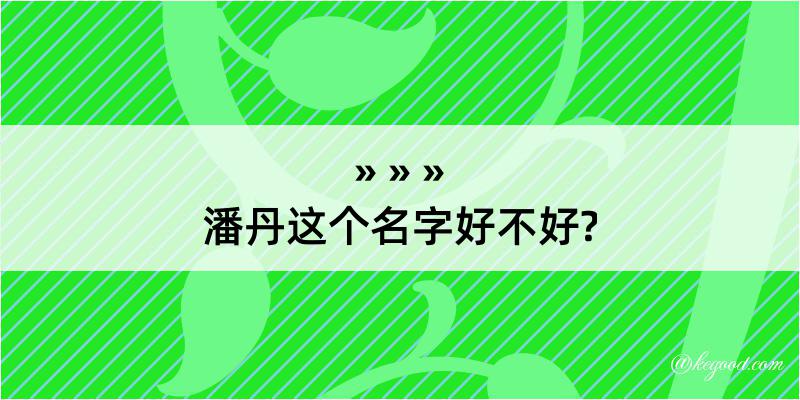 » » »
潘丹这个名字好不好?

@kegood.com